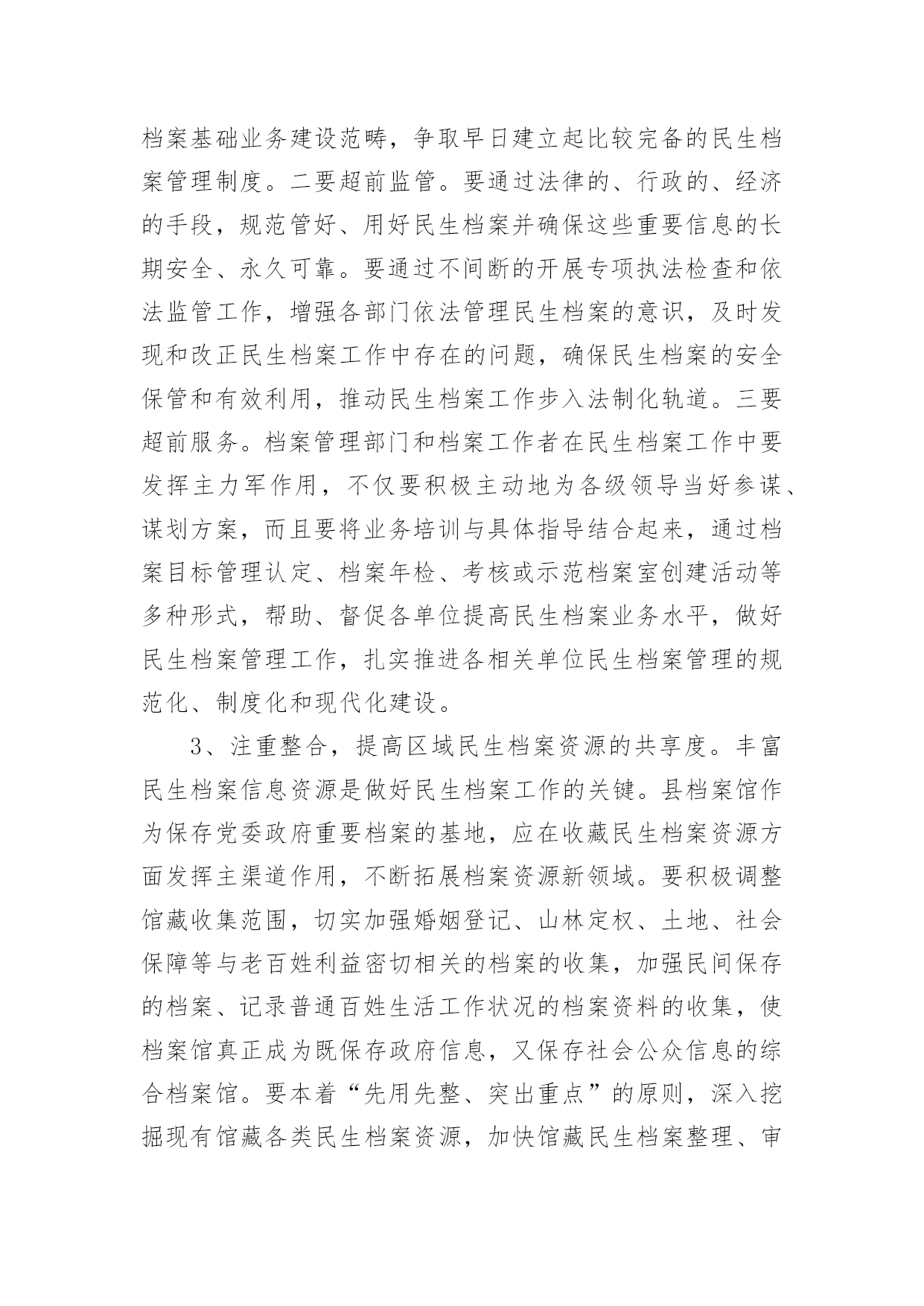 档案基础业务建设范畴，争取早日建立起比较完备的民生档案管理制度。二要超前监管。要通过法律的、行政的、经济的手段，规范管好、用好民生档案并确保这些重要信息的长期安全、永久可靠。要通过不间断的开展专项执法检查和依法监管工作，增强各部门依法管理民生档案的意识，及时发现和改正民生档案工作中存在的问题，确保民生档案的安全保管和有效利用，推动民生档案工作步入法制化轨道。三要超前服务。档案管理部门和档案工作者在民生档案工作中要发挥主力军作用，不仅要积极主动地为各级领导当好参谋、谋划方案，而且要将业务培训与具体指导结合起来，通过档案目标管理认定、档案年检、考核或示范档案室创建活动等多种形式，帮助、督促各单位提高民生档案业务水平，做好民生档案管理工作，扎实推进各相关单位民生档案管理的规范化、制度化和现代化建设。

3、注重整合，提高区域民生档案资源的共享度。丰富民生档案信息资源是做好民生档案工作的关键。县档案馆作为保存党委政府重要档案的基地，应在收藏民生档案资源方面发挥主渠道作用，不断拓展档案资源新领域。要积极调整馆藏收集范围，切实加强婚姻登记、山林定权、土地、社会保障等与老百姓利益密切相关的档案的收集，加强民间保存的档案、记录普通百姓生活工作状况的档案资料的收集，使档案馆真正成为既保存政府信息，又保存社会公众信息的综合档案馆。要本着“先用先整、突出重点”的原则，深入挖掘现有馆藏各类民生档案资源，加快馆藏民生档案整理、审